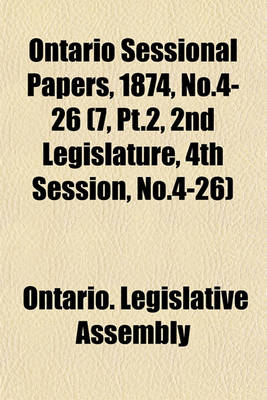 Ontario Sessional Papers, 1874, No.4-26 (7, Pt.2, 2nd Legislature, 4th Session, No.4-26)

Ontario. Legislative Assembly